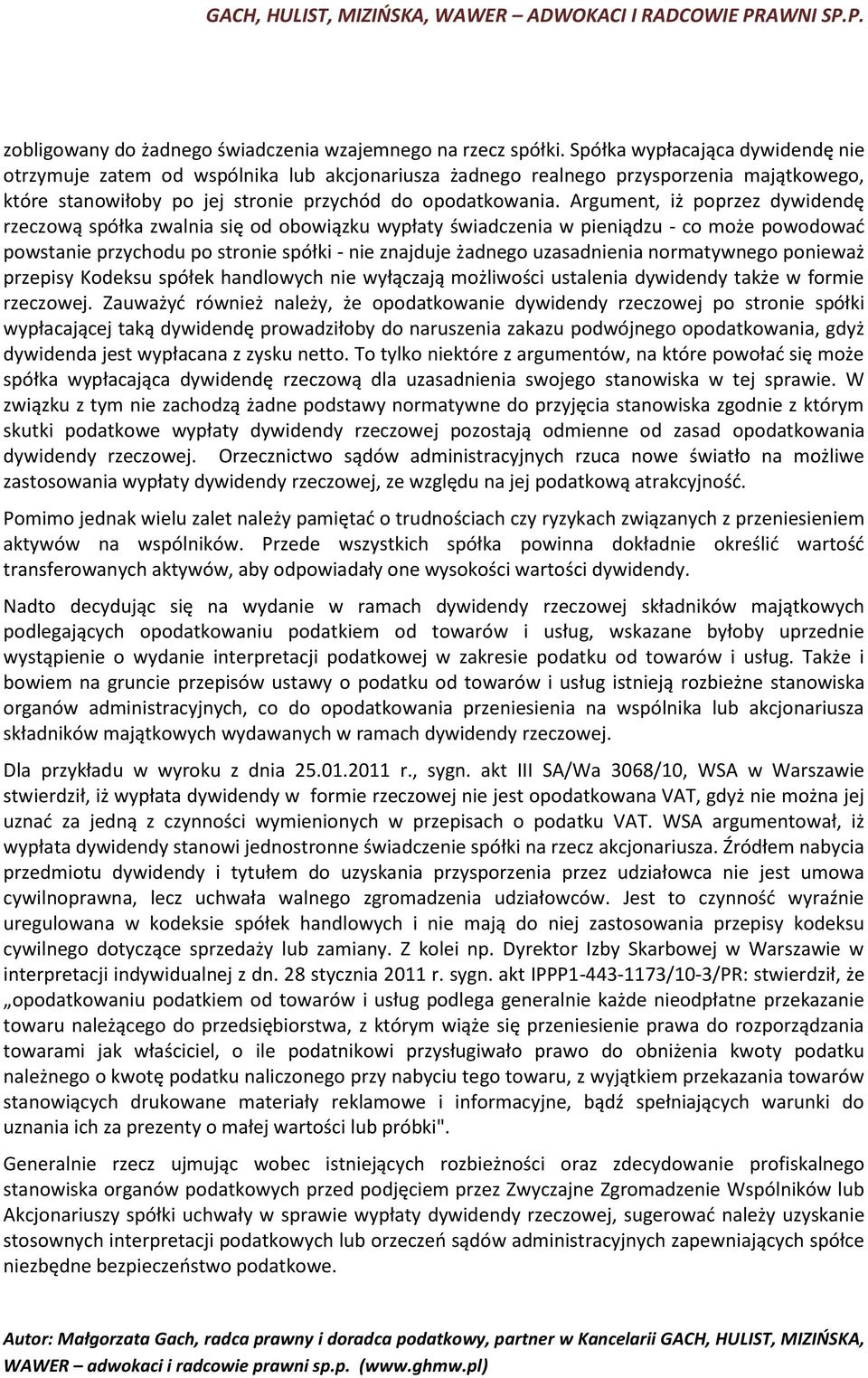 GACH, HULIST, MIZIŃSKA, WAWER – ADWOKACI I RADCOWIE PRAWNI SP.P.

zobligowany do żadnego świadczenia wzajemnego na rzecz spółki. Spółka wypłacająca dywidendę nie otrzymuje zatem od wspólnika lub akcjonariusza żadnego realnego przysporzenia majątkowego, które stanowiłoby po jej stronie przychód do opodatkowania. Argument, iż poprzez dywidendę rzeczową spółka zwalnia się od obowiązku wypłaty świadczenia w pieniądzu - co może powodować powstanie przychodu po stronie spółki - nie znajduje żadnego uzasadnienia normatywnego ponieważ przepisy Kodeksu spółek handlowych nie wyłączają możliwości ustalenia dywidendy także w formie rzeczowej. Zauważyć również należy, że opodatkowanie dywidendy rzeczowej po stronie spółki wypłacającej taką dywidendę prowadziłoby do naruszenia zakazu podwójnego opodatkowania, gdyż dywidenda jest wypłacana z zysku netto. To tylko niektóre z argumentów, na które powołać się może spółka wypłacająca dywidendę rzeczową dla uzasadnienia swojego stanowiska w tej sprawie. W związku z tym nie zachodzą żadne podstawy normatywne do przyjęcia stanowiska zgodnie z którym skutki podatkowe wypłaty dywidendy rzeczowej pozostają odmienne od zasad opodatkowania dywidendy rzeczowej. Orzecznictwo sądów administracyjnych rzuca nowe światło na możliwe zastosowania wypłaty dywidendy rzeczowej, ze względu na jej podatkową atrakcyjność.

Pomimo jednak wielu zalet należy pamiętać o trudnościach czy ryzykach związanych z przeniesieniem aktywów na wspólników. Przede wszystkich spółka powinna dokładnie określić wartość transferowanych aktywów, aby odpowiadały one wysokości wartości dywidendy.

Nadto decydując się na wydanie w ramach dywidendy rzeczowej składników majątkowych podlegających opodatkowaniu podatkiem od towarów i usług, wskazane byłoby uprzednie wystąpienie o wydanie interpretacji podatkowej w zakresie podatku od towarów i usług. Także i bowiem na gruncie przepisów ustawy o podatku od towarów i usług istnieją rozbieżne stanowiska organów administracyjnych, co do opodatkowania przeniesienia na wspólnika lub akcjonariusza składników majątkowych wydawanych w ramach dywidendy rzeczowej.

Dla przykładu w wyroku z dnia 25.01.2011 r., sygn. akt III SA/Wa 3068/10, WSA w Warszawie stwierdził, iż wypłata dywidendy w formie rzeczowej nie jest opodatkowana VAT, gdyż nie można jej uznać za jedną z czynności wymienionych w przepisach o podatku VAT. WSA argumentował, iż wypłata dywidendy stanowi jednostronne świadczenie spółki na rzecz akcjonariusza. Źródłem nabycia przedmiotu dywidendy i tytułem do uzyskania przysporzenia przez udziałowca nie jest umowa cywilnoprawna, lecz uchwała walnego zgromadzenia udziałowców. Jest to czynność wyraźnie uregulowana w kodeksie spółek handlowych i nie mają do niej zastosowania przepisy kodeksu cywilnego dotyczące sprzedaży lub zamiany. Z kolei np. Dyrektor Izby Skarbowej w Warszawie w interpretacji indywidualnej z dn. 28 stycznia 2011 r. sygn. akt IPPP1-443-1173/10-3/PR: stwierdził, że „opodatkowaniu podatkiem od towarów i usług podlega generalnie każde nieodpłatne przekazanie towaru należącego do przedsiębiorstwa, z którym wiąże się przeniesienie prawa do rozporządzania towarami jak właściciel, o ile podatnikowi przysługiwało prawo do obniżenia kwoty podatku należnego o kwotę podatku naliczonego przy nabyciu tego towaru, z wyjątkiem przekazania towarów stanowiących drukowane materiały reklamowe i informacyjne, bądź spełniających warunki do uznania ich za prezenty o małej wartości lub próbki".

Generalnie rzecz ujmując wobec istniejących rozbieżności oraz zdecydowanie profiskalnego stanowiska organów podatkowych przed podjęciem przez Zwyczajne Zgromadzenie Wspólników lub Akcjonariuszy spółki uchwały w sprawie wypłaty dywidendy rzeczowej, sugerować należy uzyskanie stosownych interpretacji podatkowych lub orzeczeń sądów administracyjnych zapewniających spółce niezbędne bezpieczeństwo podatkowe.

Autor: Małgorzata Gach, radca prawny i doradca podatkowy, partner w Kancelarii GACH, HULIST, MIZIŃSKA, WAWER – adwokaci i radcowie prawni sp.p. (www.ghmw.pl)